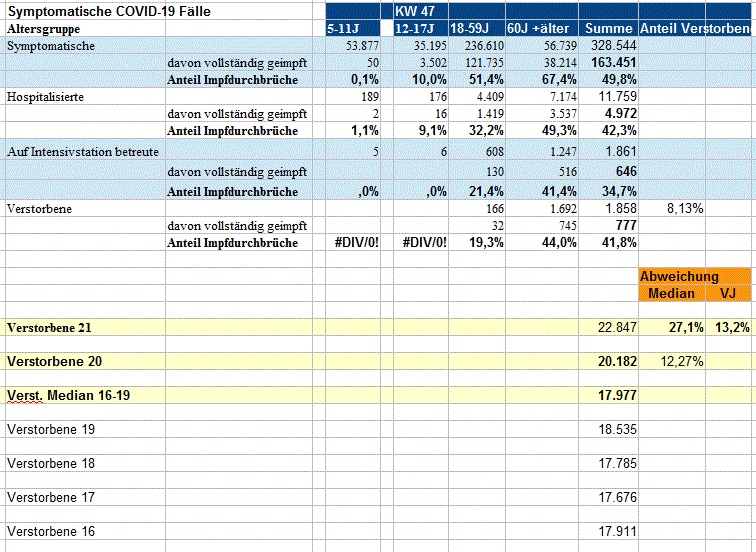 | Symptomatische COVID-19 Fälle | | | KW 47 | | | | | |
|---|---|---|---|---|---|---|---|---|
| Altersgruppe | | 5-11J | 12-17J | 18-59J | 60J +älter | Summe | Anteil Verstorben | |
| Symptomatische | | 53.877 | 35.195 | 236.610 | 56.739 | 328.544 | | |
| | davon vollständig geimpft | 50 | 3.502 | 121.735 | 38.214 | 163.451 | | |
| | Anteil Impfdurchbrüche | 0,1% | 10,0% | 51,4% | 67,4% | 49,8% | | |
| Hospitalisierte | | 189 | 176 | 4.409 | 7.174 | 11.759 | | |
| | davon vollständig geimpft | 2 | 16 | 1.419 | 3.537 | 4.972 | | |
| | Anteil Impfdurchbrüche | 1,1% | 9,1% | 32,2% | 49,3% | 42,3% | | |
| Auf Intensivstation betreute | | 5 | 6 | 608 | 1.247 | 1.861 | | |
| | davon vollständig geimpft | | | 130 | 516 | 646 | | |
| | Anteil Impfdurchbrüche | ,0% | ,0% | 21,4% | 41,4% | 34,7% | | |
| Verstorbene | | | | 166 | 1.692 | 1.858 | 8,13% | |
| | davon vollständig geimpft | | | 32 | 745 | 777 | | |
| | Anteil Impfdurchbrüche | #DIV/0! | #DIV/0! | 19,3% | 44,0% | 41,8% | | |
| | | | | | | | Abweichung | |
| | | | | | | | Median | VJ |
| Verstorbene 21 | | | | | | 22.847 | 27,1% | 13,2% |
| Verstorbene 20 | | | | | | 20.182 | 12,27% | |
| Verst. Median 16-19 | | | | | | 17.977 | | |
| Verstorbene 19 | | | | | | 18.535 | | |
| Verstorbene 18 | | | | | | 17.785 | | |
| Verstorbene 17 | | | | | | 17.676 | | |
| Verstorbene 16 | | | | | | 17.911 | | |